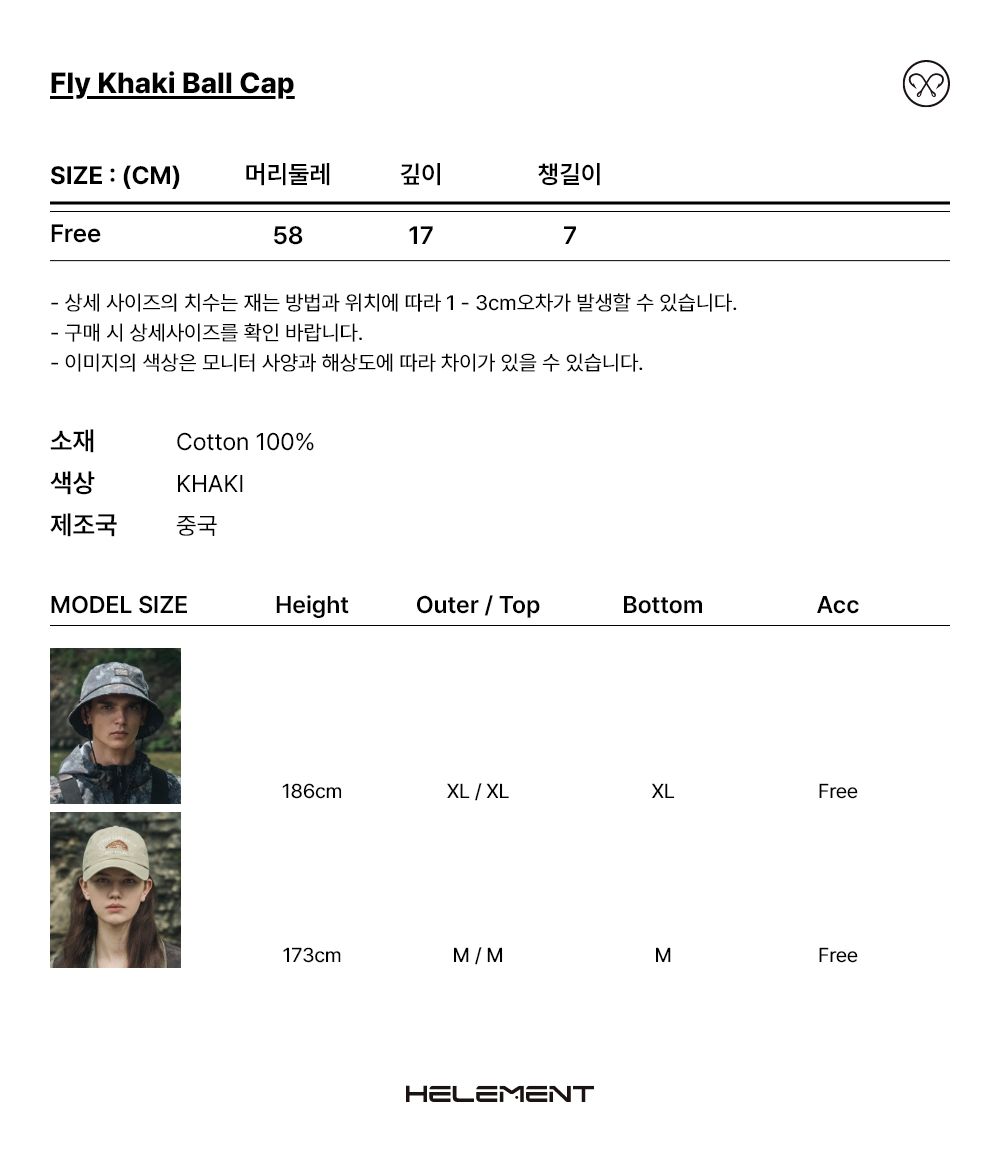 Fly Khaki Ball Cap

| SIZE : (CM) | 머리둘레 | 깊이 | 챙길이 |
|---|---|---|---|
| Free | 58 | 17 | 7 |

- 상세 사이즈의 치수는 재는 방법과 위치에 따라 1 - 3cm오차가 발생할 수 있습니다.
- 구매 시 상세사이즈를 확인 바랍니다.
- 이미지의 색상은 모니터 사양과 해상도에 따라 차이가 있을 수 있습니다.

소재 Cotton 100%
색상 KHAKI
제조국 중국

| MODEL SIZE | Height | Outer / Top | Bottom | Acc |
|---|---|---|---|---|
| | 186cm | XL / XL | XL | Free |
| | 173cm | M / M | M | Free |

HELEMENT